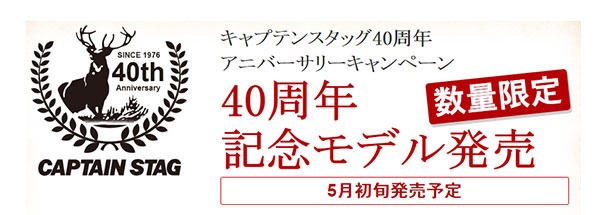 SINCE 1976
40th
Anniversary

CAPTAIN STAG

キャプテンスタッグ40周年
アニバーサリーキャンペーン

40周年
記念モデル発売

数量限定

5月初旬発売予定